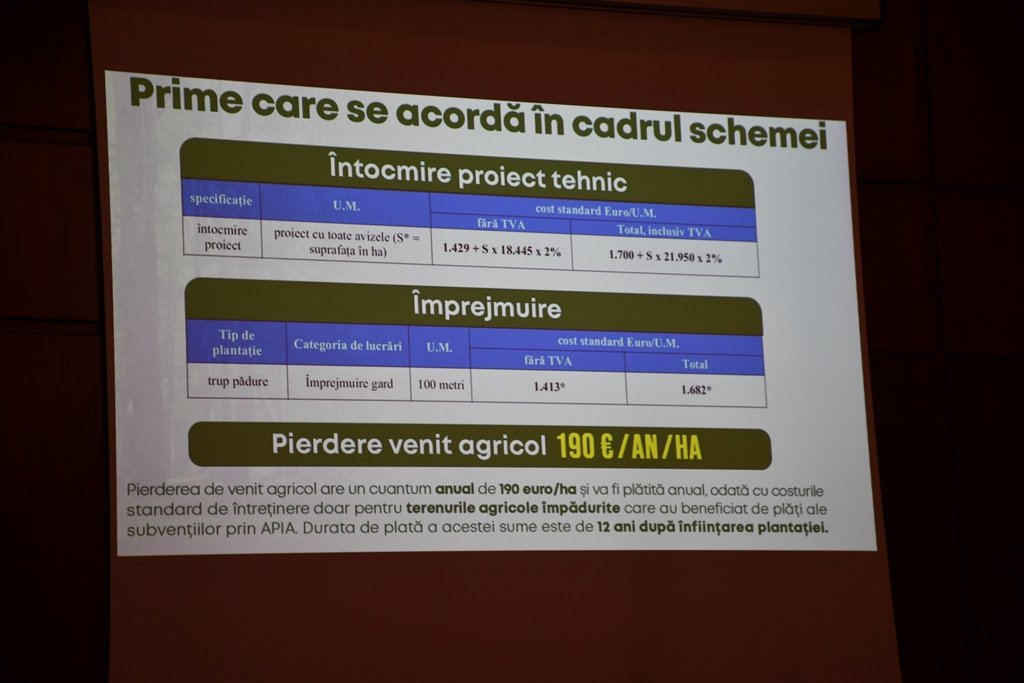 Prime care se acordă în cadrul schemei

Întocmire proiect tehnic

| specificație | U.M. | cost standard Euro/U.M. fără TVA | cost standard Euro/U.M. Total, inclusiv TVA |
|---|---|---|---|
| întocmire proiect | proiect cu toate avizele (S* = suprafața în ha) | 1.429 + S x 18.445 x 2% | 1.700 + S x 21.950 x 2% |

Împrejmuire

| Tip de plantație | Categoria de lucrări | U.M. | cost standard Euro/U.M. fără TVA | cost standard Euro/U.M. Total |
|---|---|---|---|---|
| trup pădure | Împrejmuire gard | 100 metri | 1.413* | 1.682* |

Pierdere venit agricol 190 €/AN/HA

Pierderea de venit agricol are un cuantum anual de 190 euro/ha și va fi plătită anual, odată cu costurile standard de întreținere doar pentru terenurile agricole împădurite care au beneficiat de plăți ale subvențiilor prin APIA. Durata de plată a acestei sume este de 12 ani după înființarea plantației.